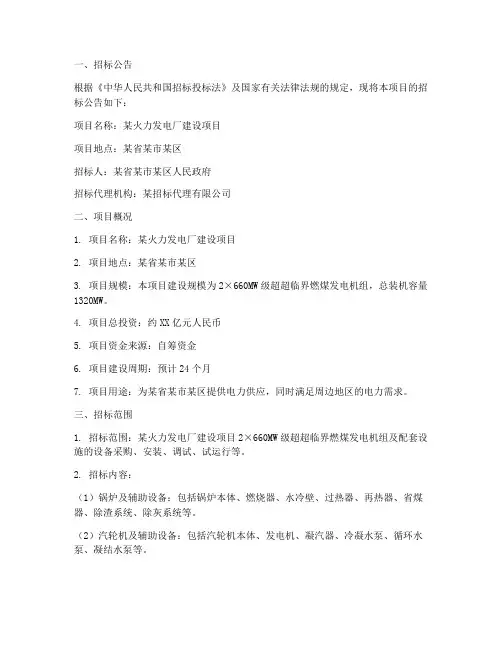 一、招标公告

根据《中华人民共和国招标投标法》及国家有关法律法规的规定，现将本项目的招标公告如下：

项目名称：某火力发电厂建设项目

项目地点：某省某市某区

招标人：某省某市某区人民政府

招标代理机构：某招标代理有限公司

二、项目概况

1. 项目名称：某火力发电厂建设项目

2. 项目地点：某省某市某区

3. 项目规模：本项目建设规模为2×660MW级超超临界燃煤发电机组，总装机容量1320MW。

4. 项目总投资：约XX亿元人民币

5. 项目资金来源：自筹资金

6. 项目建设周期：预计24个月

7. 项目用途：为某省某市某区提供电力供应，同时满足周边地区的电力需求。

三、招标范围

1. 招标范围：某火力发电厂建设项目2×660MW级超超临界燃煤发电机组及配套设施的设备采购、安装、调试、试运行等。

2. 招标内容：

（1）锅炉及辅助设备：包括锅炉本体、燃烧器、水冷壁、过热器、再热器、省煤器、除渣系统、除灰系统等。

（2）汽轮机及辅助设备：包括汽轮机本体、发电机、凝汽器、冷凝水泵、循环水泵、凝结水泵等。